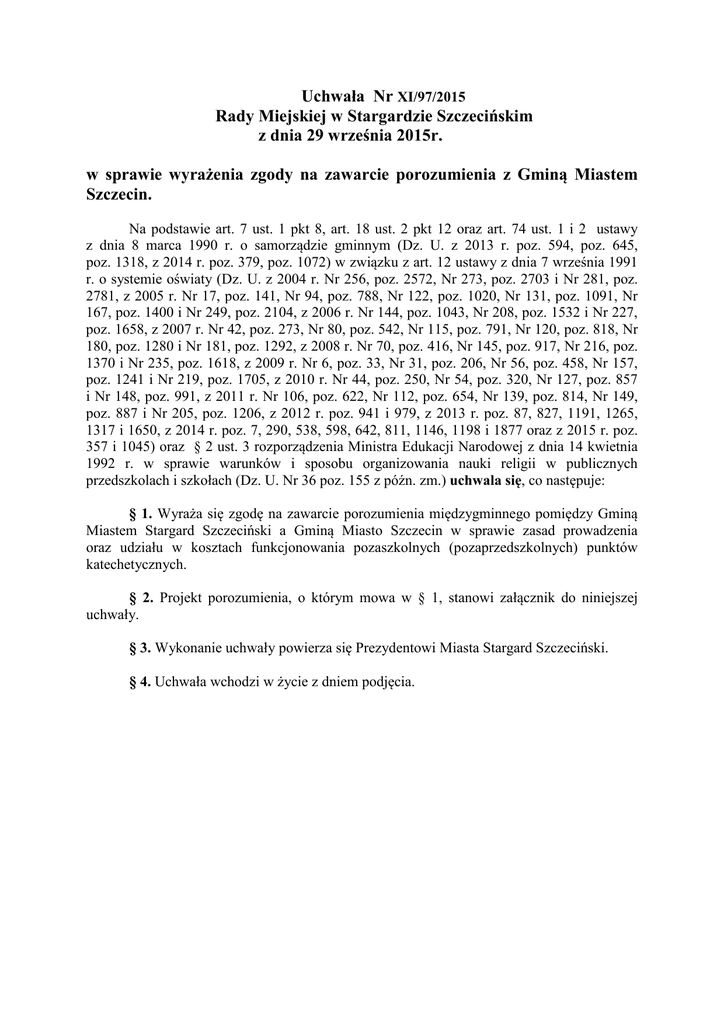 Uchwała Nr XI/97/2015
Rady Miejskiej w Stargardzie Szczecińskim
z dnia 29 września 2015r.

w sprawie wyrażenia zgody na zawarcie porozumienia z Gminą Miastem Szczecin.

Na podstawie art. 7 ust. 1 pkt 8, art. 18 ust. 2 pkt 12 oraz art. 74 ust. 1 i 2 ustawy z dnia 8 marca 1990 r. o samorządzie gminnym (Dz. U. z 2013 r. poz. 594, poz. 645, poz. 1318, z 2014 r. poz. 379, poz. 1072) w związku z art. 12 ustawy z dnia 7 września 1991 r. o systemie oświaty (Dz. U. z 2004 r. Nr 256, poz. 2572, Nr 273, poz. 2703 i Nr 281, poz. 2781, z 2005 r. Nr 17, poz. 141, Nr 94, poz. 788, Nr 122, poz. 1020, Nr 131, poz. 1091, Nr 167, poz. 1400 i Nr 249, poz. 2104, z 2006 r. Nr 144, poz. 1043, Nr 208, poz. 1532 i Nr 227, poz. 1658, z 2007 r. Nr 42, poz. 273, Nr 80, poz. 542, Nr 115, poz. 791, Nr 120, poz. 818, Nr 180, poz. 1280 i Nr 181, poz. 1292, z 2008 r. Nr 70, poz. 416, Nr 145, poz. 917, Nr 216, poz. 1370 i Nr 235, poz. 1618, z 2009 r. Nr 6, poz. 33, Nr 31, poz. 206, Nr 56, poz. 458, Nr 157, poz. 1241 i Nr 219, poz. 1705, z 2010 r. Nr 44, poz. 250, Nr 54, poz. 320, Nr 127, poz. 857 i Nr 148, poz. 991, z 2011 r. Nr 106, poz. 622, Nr 112, poz. 654, Nr 139, poz. 814, Nr 149, poz. 887 i Nr 205, poz. 1206, z 2012 r. poz. 941 i 979, z 2013 r. poz. 87, 827, 1191, 1265, 1317 i 1650, z 2014 r. poz. 7, 290, 538, 598, 642, 811, 1146, 1198 i 1877 oraz z 2015 r. poz. 357 i 1045) oraz § 2 ust. 3 rozporządzenia Ministra Edukacji Narodowej z dnia 14 kwietnia 1992 r. w sprawie warunków i sposobu organizowania nauki religii w publicznych przedszkolach i szkołach (Dz. U. Nr 36 poz. 155 z późn. zm.) uchwala się, co następuje:

§ 1. Wyraża się zgodę na zawarcie porozumienia międzygminnego pomiędzy Gminą Miastem Stargard Szczeciński a Gminą Miasto Szczecin w sprawie zasad prowadzenia oraz udziału w kosztach funkcjonowania pozaszkolnych (pozaprzedszkolnych) punktów katechetycznych.

§ 2. Projekt porozumienia, o którym mowa w § 1, stanowi załącznik do niniejszej uchwały.

§ 3. Wykonanie uchwały powierza się Prezydentowi Miasta Stargard Szczeciński.

§ 4. Uchwała wchodzi w życie z dniem podjęcia.